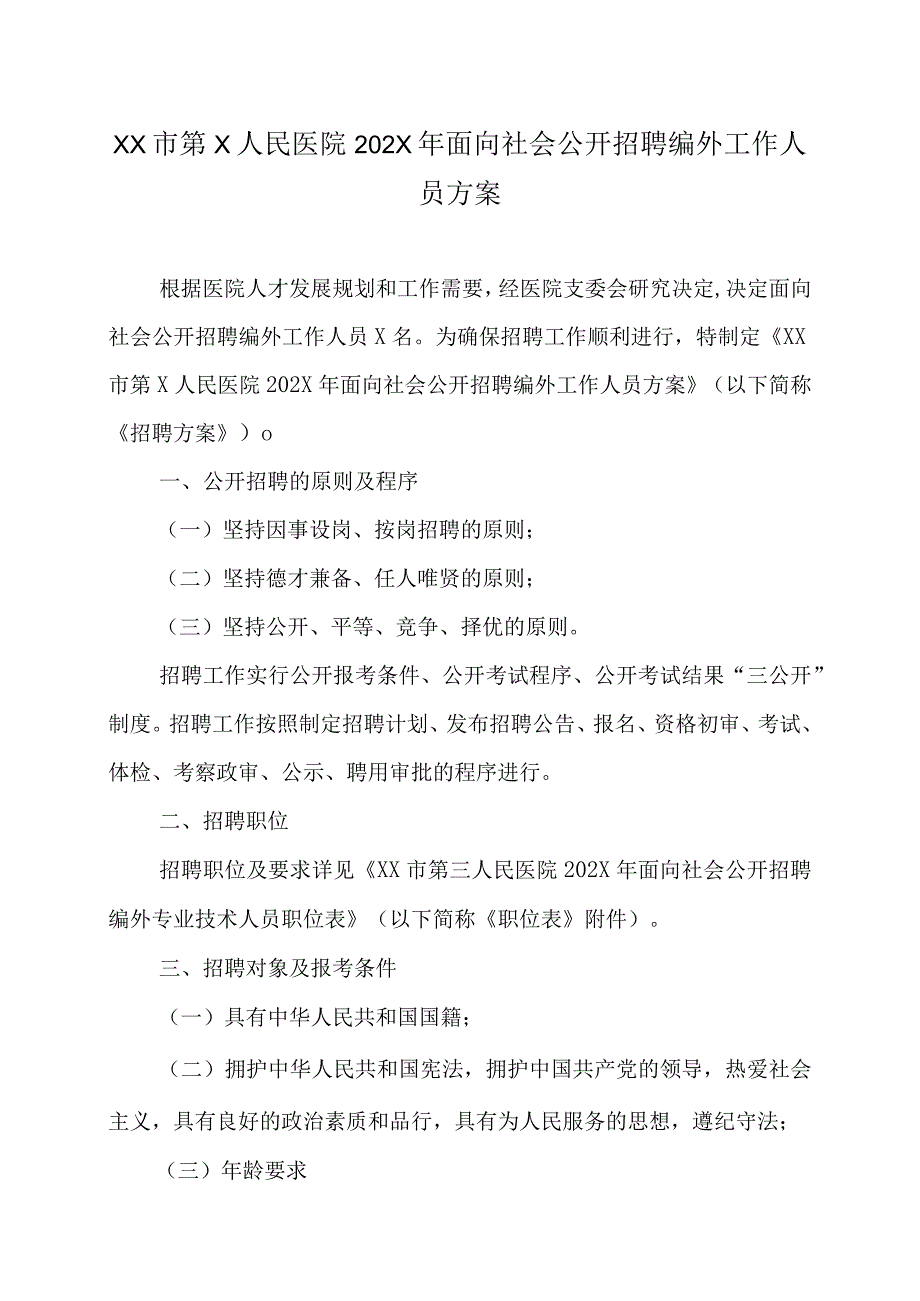 XX市第X人民医院202X年面向社会公开招聘编外工作人员方案

根据医院人才发展规划和工作需要，经医院支委会研究决定,决定面向社会公开招聘编外工作人员X名。为确保招聘工作顺利进行，特制定《XX市第X人民医院202X年面向社会公开招聘编外工作人员方案》（以下简称《招聘方案》）o

一、公开招聘的原则及程序

（一）坚持因事设岗、按岗招聘的原则；

（二）坚持德才兼备、任人唯贤的原则；

（三）坚持公开、平等、竞争、择优的原则。

招聘工作实行公开报考条件、公开考试程序、公开考试结果“三公开”制度。招聘工作按照制定招聘计划、发布招聘公告、报名、资格初审、考试、体检、考察政审、公示、聘用审批的程序进行。

二、招聘职位

招聘职位及要求详见《XX市第三人民医院202X年面向社会公开招聘编外专业技术人员职位表》（以下简称《职位表》附件）。

三、招聘对象及报考条件

（一）具有中华人民共和国国籍；

（二）拥护中华人民共和国宪法，拥护中国共产党的领导，热爱社会主义，具有良好的政治素质和品行，具有为人民服务的思想，遵纪守法；

（三）年龄要求